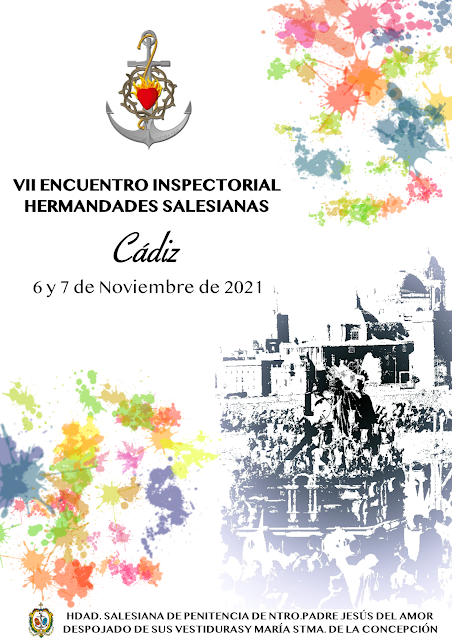 VII ENCUENTRO INSPECTORIAL
HERMANDADES SALESIANAS

Cádiz

6 y 7 de Noviembre de 2021

HDAD. SALESIANA DE PENITENCIA DE NTRO.PADRE JESÚS DEL AMOR
DESPOJADO DE SUS VESTIDURASY MARÍA STMA. DE LA CONCEPCIÓN